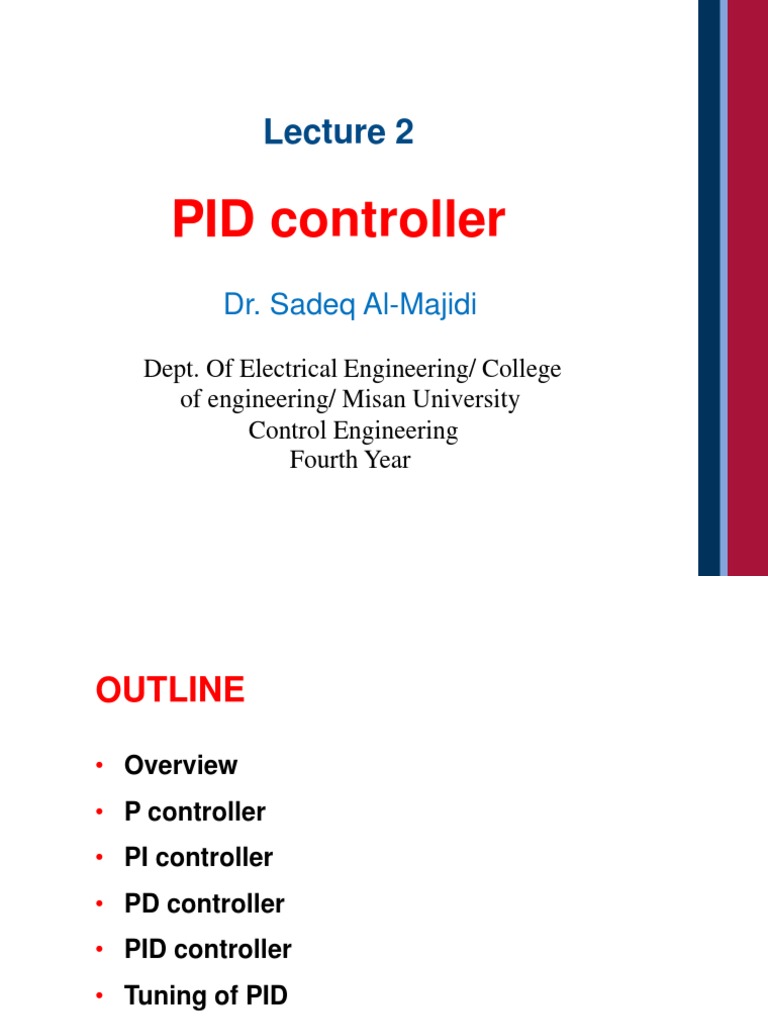 Lecture 2

PID controller

Dr. Sadeq Al-Majidi

Dept. Of Electrical Engineering/ College of engineering/ Misan University
Control Engineering
Fourth Year

OUTLINE

• Overview
• P controller
• PI controller
• PD controller
• PID controller
• Tuning of PID